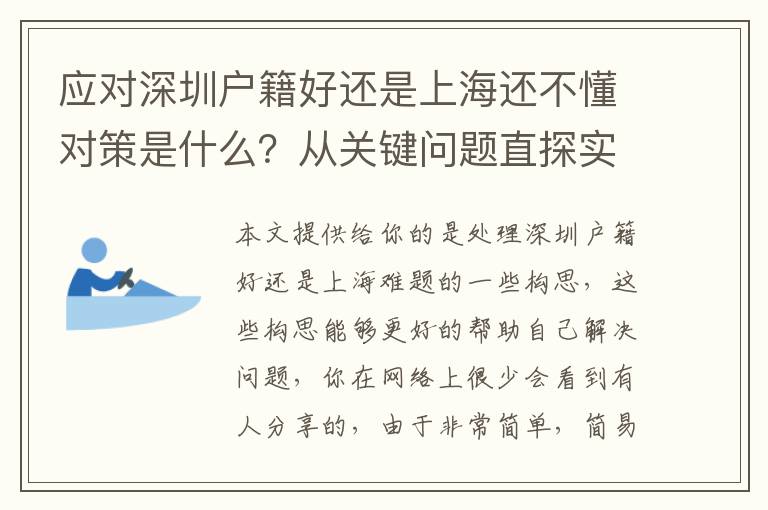 应对深圳户籍好还是上海还不懂对策是什么？从关键问题直探实

本文提供给你的是处理深圳户籍好还是上海难题的一些构思，这些构思能够更好的帮助自己解决问题，你在网络上很少会看到有人分享的，由于非常简单，简易